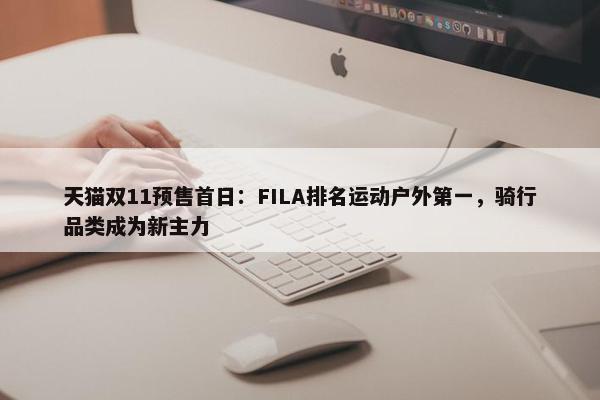 天猫双11预售首日：FILA排名运动户外第一，骑行品类成为新主力